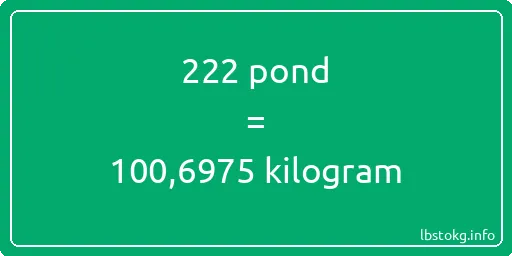 222 pond

=

100,6975 kilogram

lbstokg.info